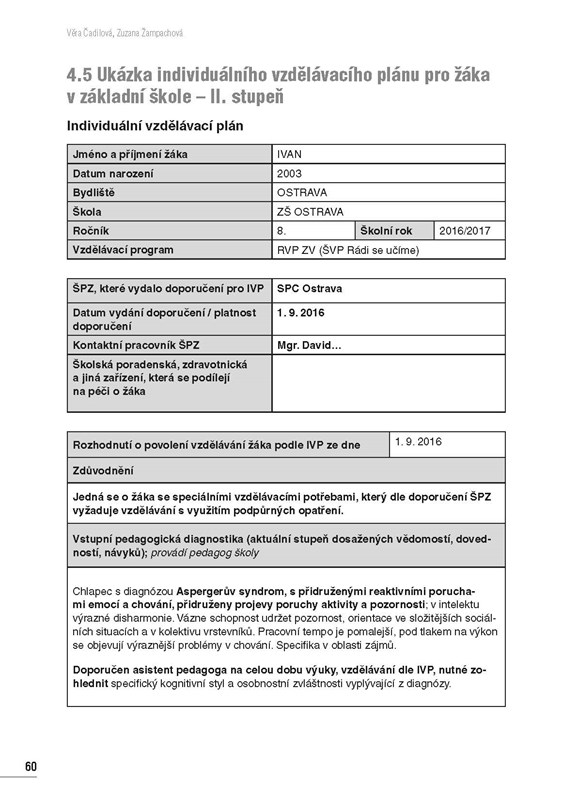 Věra Čadilová, Zuzana Žampachová

4.5 Ukázka individuálního vzdělávacího plánu pro žáka v základní škole – II. stupeň

Individuální vzdělávací plán

| Jméno a příjmení žáka | IVAN | | |
|---|---|---|---|
| Datum narození | 2003 | | |
| Bydliště | OSTRAVA | | |
| Škola | ZŠ OSTRAVA | | |
| Ročník | 8. | Školní rok | 2016/2017 |
| Vzdělávací program | RVP ZV (ŠVP Rádi se učíme) | | |

| ŠPZ, které vydalo doporučení pro IVP | SPC Ostrava |
|---|---|
| Datum vydání doporučení / platnost doporučení | 1. 9. 2016 |
| Kontaktní pracovník ŠPZ | Mgr. David… |
| Školská poradenská, zdravotnická a jiná zařízení, která se podílejí na péči o žáka | |

| Rozhodnutí o povolení vzdělávání žáka podle IVP ze dne | 1. 9. 2016 |
|---|---|
| Zdůvodnění | |
| Jedná se o žáka se speciálními vzdělávacími potřebami, který dle doporučení ŠPZ vyžaduje vzdělávání s využitím podpůrných opatření. | |
| Vstupní pedagogická diagnostika (aktuální stupeň dosažených vědomostí, dovedností, návyků); provádí pedagog školy | |

Chlapec s diagnózou Aspergerův syndrom, s přidruženými reaktivními poruchami emocí a chování, přidruženy projevy poruchy aktivity a pozornosti; v intelektu výrazné disharmonie. Vázne schopnost udržet pozornost, orientace ve složitějších sociálních situacích a v kolektivu vrstevníků. Pracovní tempo je pomalejší, pod tlakem na výkon se objevují výraznější problémy v chování. Specifika v oblasti zájmů.

Doporučen asistent pedagoga na celou dobu výuky, vzdělávání dle IVP, nutné zohlednit specifický kognitivní styl a osobnostní zvláštnosti vyplývající z diagnózy.

60